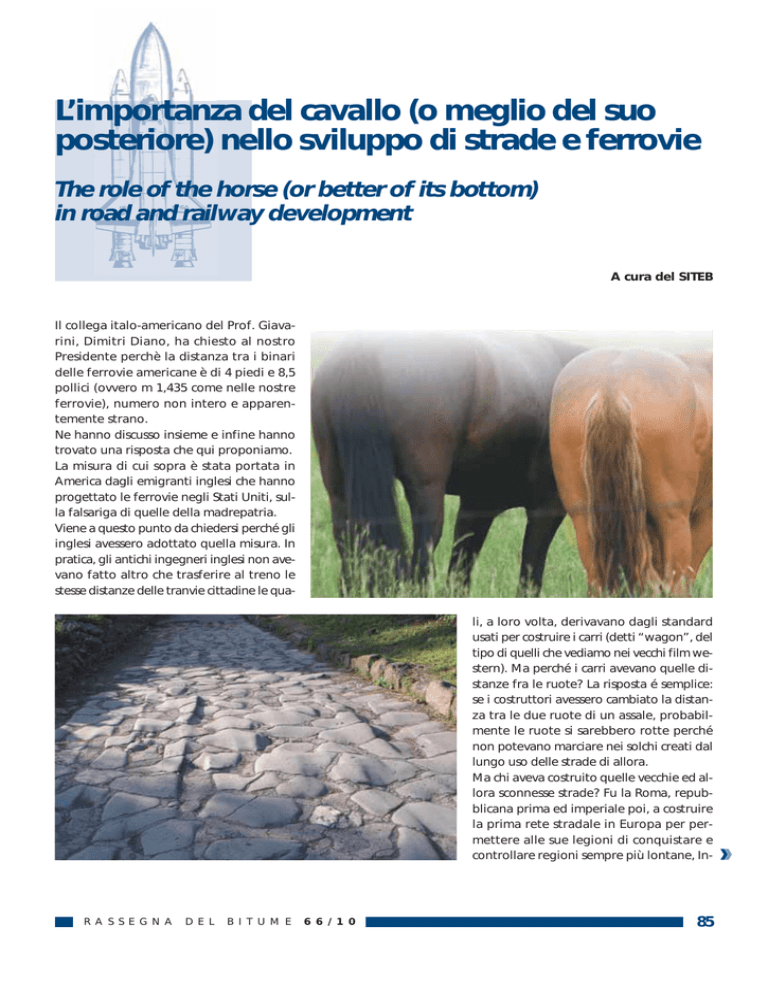 L'importanza del cavallo (o meglio del suo posteriore) nello sviluppo di strade e ferrovie

The role of the horse (or better of its bottom) in road and railway development

A cura del SITEB

Il collega italo-americano del Prof. Giavarini, Dimitri Diano, ha chiesto al nostro Presidente perchè la distanza tra i binari delle ferrovie americane è di 4 piedi e 8,5 pollici (ovvero m 1,435 come nelle nostre ferrovie), numero non intero e apparentemente strano.

Ne hanno discusso insieme e infine hanno trovato una risposta che qui proponiamo. La misura di cui sopra è stata portata in America dagli emigranti inglesi che hanno progettato le ferrovie negli Stati Uniti, sulla falsariga di quelle della madrepatria. Viene a questo punto da chiedersi perché gli inglesi avessero adottato quella misura. In pratica, gli antichi ingegneri inglesi non avevano fatto altro che trasferire al treno le stesse distanze delle tranvie cittadine le quali, a loro volta, derivavano dagli standard usati per costruire i carri (detti "wagon", del tipo di quelli che vediamo nei vecchi film western). Ma perché i carri avevano quelle distanze fra le ruote? La risposta é semplice: se i costruttori avessero cambiato la distanza tra le due ruote di un assale, probabilmente le ruote si sarebbero rotte perché non potevano marciare nei solchi creati dal lungo uso delle strade di allora.

Ma chi aveva costruito quelle vecchie ed allora sconnesse strade? Fu la Roma, repubblicana prima ed imperiale poi, a costruire la prima rete stradale in Europa per permettere alle sue legioni di conquistare e controllare regioni sempre più lontane, In-

RASSEGNA DEL BITUME 66/10

85